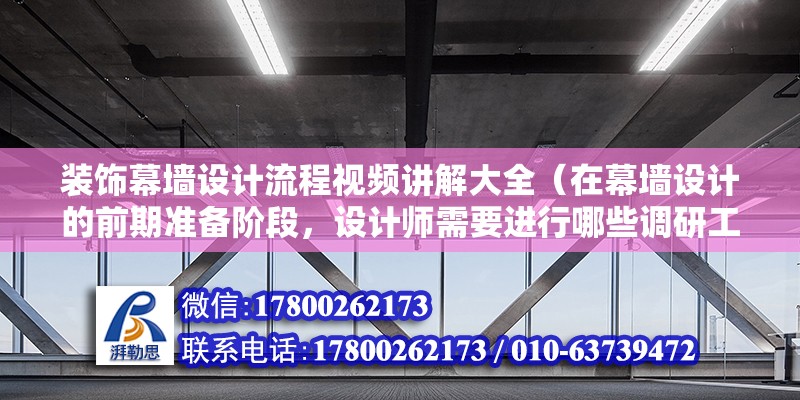 装饰幕墙设计流程视频讲解大全（在幕墙设计的前期准备阶段，设计师需要进行哪些调研工

湃勒思

微信:17800262173

联系电话:17800262173 / 010-63739472